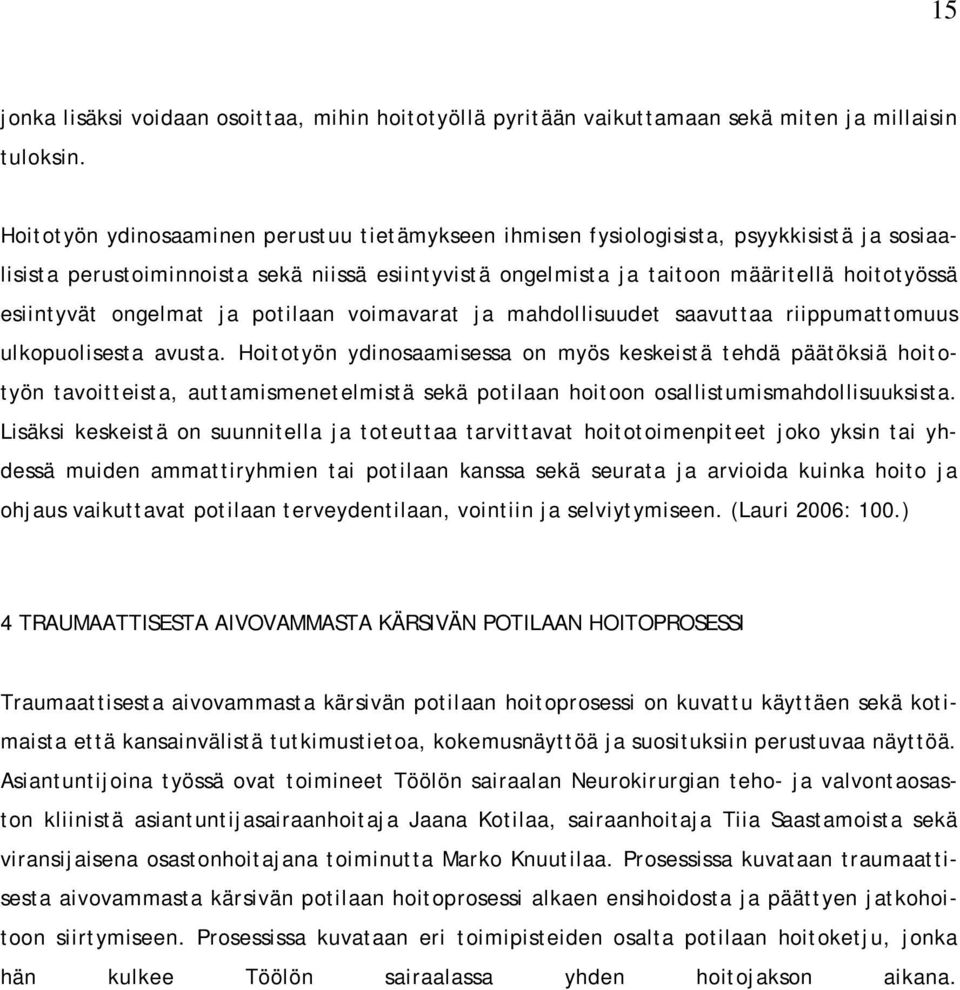 15

jonka lisäksi voidaan osoittaa, mihin hoitotyöllä pyritään vaikuttamaan sekä miten ja millaisin tuloksin.

Hoitotyön ydinosaaminen perustuu tietämykseen ihmisen fysiologisista, psyykkisistä ja sosiaalisista perustoiminnoista sekä niissä esiintyvistä ongelmista ja taitoon määritellä hoitotyössä esiintyvät ongelmat ja potilaan voimavarat ja mahdollisuudet saavuttaa riippumattomuus ulkopuolisesta avusta. Hoitotyön ydinosaamisessa on myös keskeistä tehdä päätöksiä hoitotyön tavoitteista, auttamismenetelmistä sekä potilaan hoitoon osallistumismahdollisuuksista. Lisäksi keskeistä on suunnitella ja toteuttaa tarvittavat hoitotoimenpiteet joko yksin tai yhdessä muiden ammattiryhmien tai potilaan kanssa sekä seurata ja arvioida kuinka hoito ja ohjaus vaikuttavat potilaan terveydentilaan, vointiin ja selviytymiseen. (Lauri 2006: 100.)

4 TRAUMAATTISESTA AIVOVAMMASTA KÄRSIVÄN POTILAAN HOITOPROSESSI

Traumaattisesta aivovammasta kärsivän potilaan hoitoprosessi on kuvattu käyttäen sekä kotimaista että kansainvälistä tutkimustietoa, kokemusnäyttöä ja suosituksiin perustuvaa näyttöä. Asiantuntijoina työssä ovat toimineet Töölön sairaalan Neurokirurgian teho- ja valvontaosaston kliinistä asiantuntijasairaanhoitaja Jaana Kotilaa, sairaanhoitaja Tiia Saastamoista sekä viransijaisena osastonhoitajana toiminutta Marko Knuutilaa. Prosessissa kuvataan traumaattisesta aivovammasta kärsivän potilaan hoitoprosessi alkaen ensihoidosta ja päättyen jatkohoitoon siirtymiseen. Prosessissa kuvataan eri toimipisteiden osalta potilaan hoitoketju, jonka hän kulkee Töölön sairaalassa yhden hoitojakson aikana.